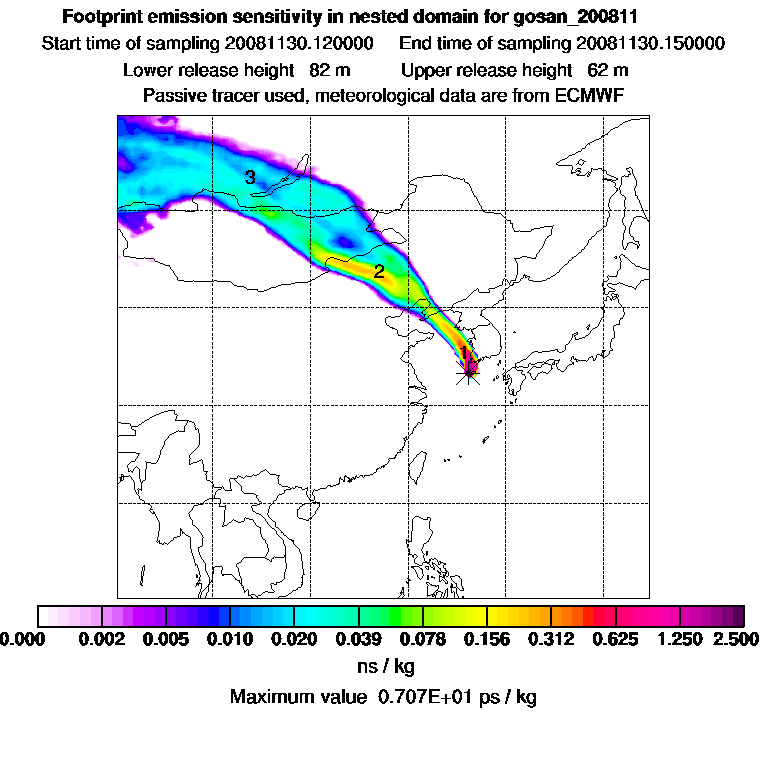 Footprint emission sensitivity in nested domain for gosan_200811

Start time of sampling 20081130.120000 End time of sampling 20081130.150000

Lower release height 82 m Upper release height 62 m

Passive tracer used, meteorological data are from ECMWF

3

2

1

0.000 0.002 0.005 0.010 0.020 0.039 0.078 0.156 0.312 0.625 1.250 2.500

ns / kg

Maximum value 0.707E+01 ps / kg